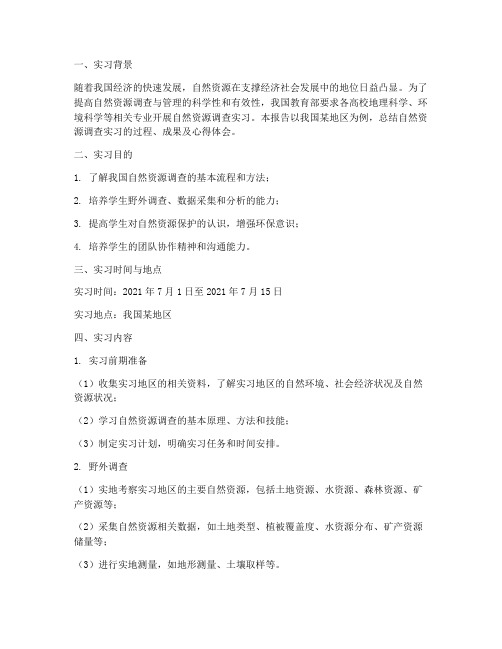 一、实习背景

随着我国经济的快速发展，自然资源在支撑经济社会发展中的地位日益凸显。为了提高自然资源调查与管理的科学性和有效性，我国教育部要求各高校地理科学、环境科学等相关专业开展自然资源调查实习。本报告以我国某地区为例，总结自然资源调查实习的过程、成果及心得体会。

二、实习目的

1. 了解我国自然资源调查的基本流程和方法；

2. 培养学生野外调查、数据采集和分析的能力；

3. 提高学生对自然资源保护的认识，增强环保意识；

4. 培养学生的团队协作精神和沟通能力。

三、实习时间与地点

实习时间：2021 年 7 月 1 日至 2021 年 7 月 15 日

实习地点：我国某地区

四、实习内容

1. 实习前期准备

（1）收集实习地区的相关资料，了解实习地区的自然环境、社会经济状况及自然资源状况；

（2）学习自然资源调查的基本原理、方法和技能；

（3）制定实习计划，明确实习任务和时间安排。

2. 野外调查

（1）实地考察实习地区的主要自然资源，包括土地资源、水资源、森林资源、矿产资源等；

（2）采集自然资源相关数据，如土地类型、植被覆盖度、水资源分布、矿产资源储量等；

（3）进行实地测量，如地形测量、土壤取样等。